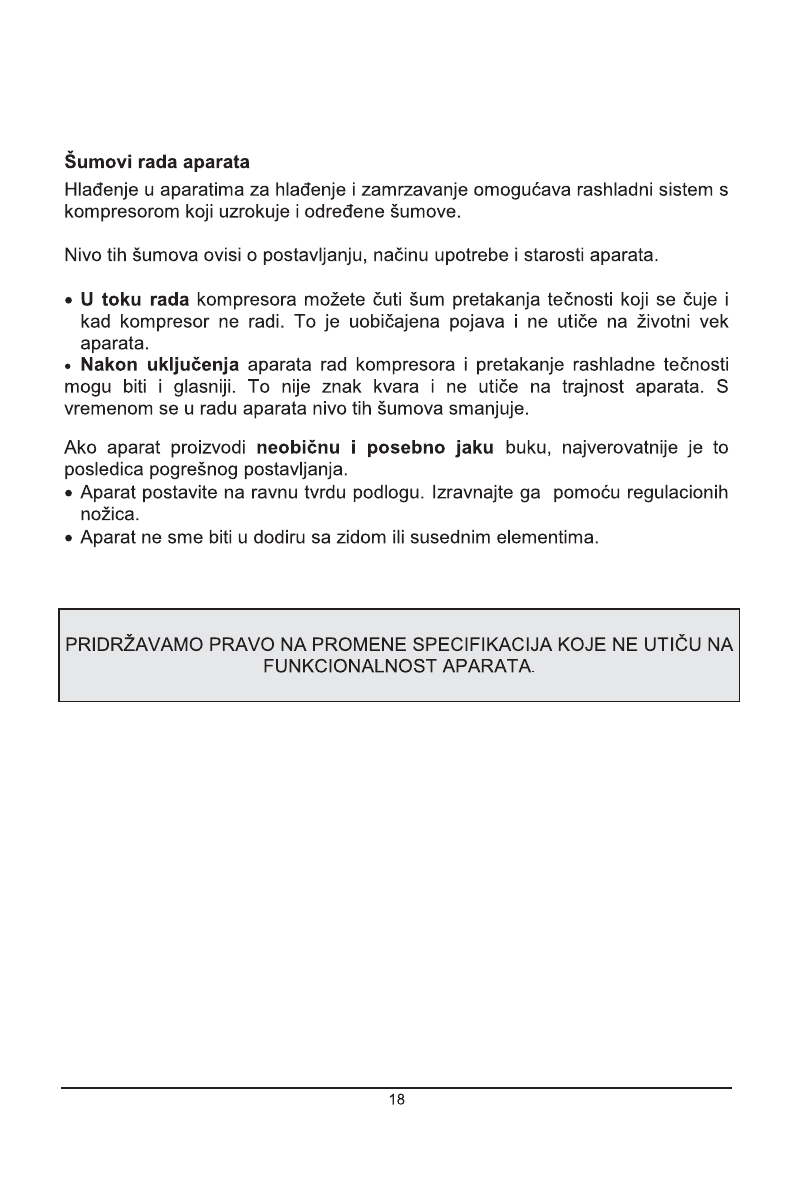 Šumovi rada aparata

Hlađenje u aparatima za hlađenje i zamrzavanje omogućava rashladni sistem s kompresorom koji uzrokuje i određene šumove.

Nivo tih šumova ovisi o postavljanju, načinu upotrebe i starosti aparata.

• U toku rada kompresora možete čuti šum pretakanja tečnosti koji se čuje i kad kompresor ne radi. To je uobičajena pojava i ne utiče na životni vek aparata.
• Nakon uključenja aparata rad kompresora i pretakanje rashladne tečnosti mogu biti i glasniji. To nije znak kvara i ne utiče na trajnost aparata. S vremenom se u radu aparata nivo tih šumova smanjuje.

Ako aparat proizvodi neobičnu i posebno jaku buku, najverovatnije je to posledica pogrešnog postavljanja.
• Aparat postavite na ravnu tvrdu podlogu. Izravnajte ga pomoću regulacionih nožica.
• Aparat ne sme biti u dodiru sa zidom ili susednim elementima.

PRIDRŽAVAMO PRAVO NA PROMENE SPECIFIKACIJA KOJE NE UTIČU NA FUNKCIONALNOST APARATA.

18